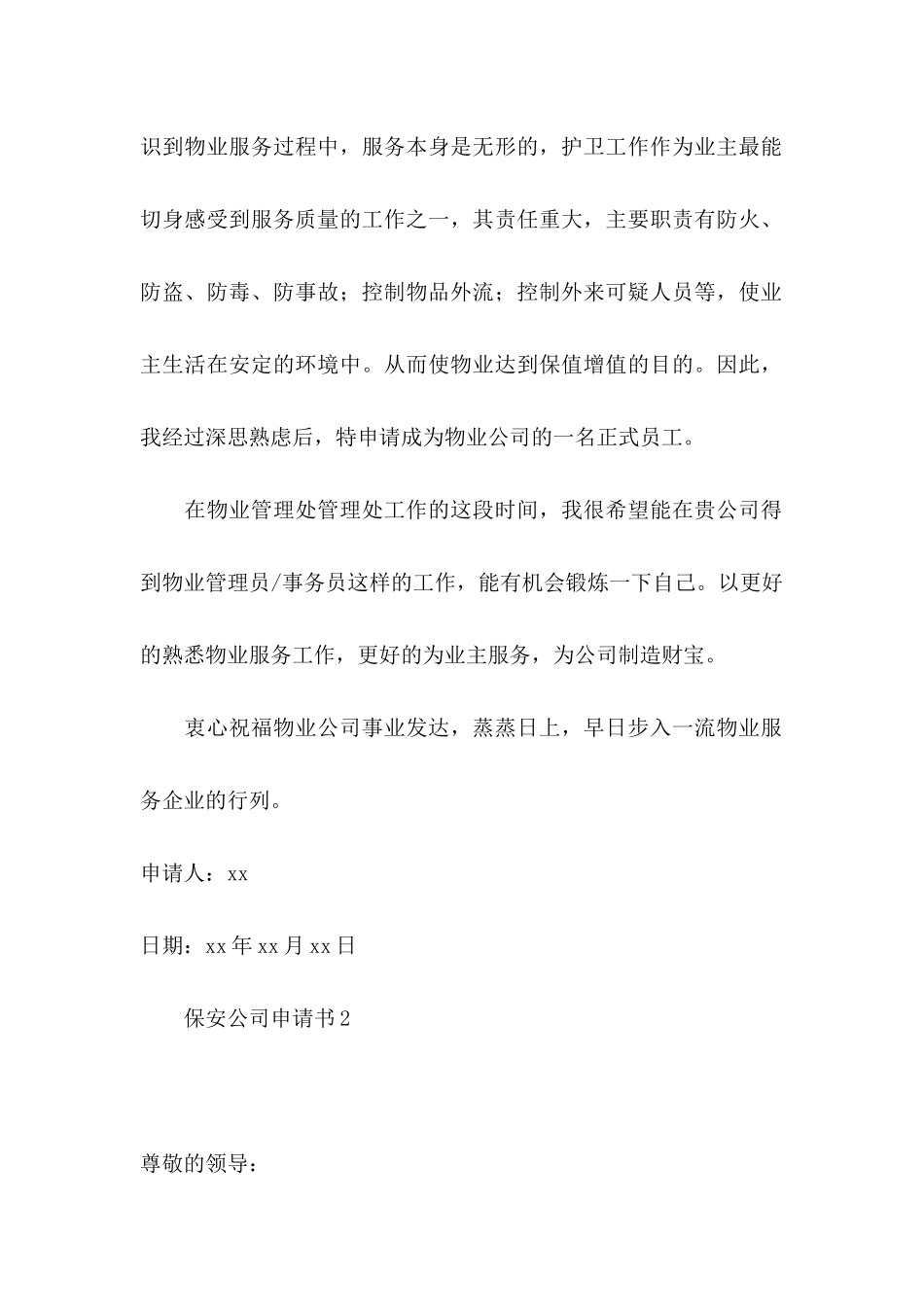 识到物业服务过程中，服务本身是无形的，护卫工作作为业主最能切身感受到服务质量的工作之一，其责任重大，主要职责有防火、防盗、防毒、防事故；控制物品外流；控制外来可疑人员等，使业主生活在安定的环境中。从而使物业达到保值增值的目的。因此，我经过深思熟虑后，特申请成为物业公司的一名正式员工。

在物业管理处管理处工作的这段时间，我很希望能在贵公司得到物业管理员/事务员这样的工作，能有机会锻炼一下自己。以更好的熟悉物业服务工作，更好的为业主服务，为公司制造财宝。

衷心祝福物业公司事业发达，蒸蒸日上，早日步入一流物业服务企业的行列。

申请人：xx

日期：xx年xx月xx日

保安公司申请书2

尊敬的领导：